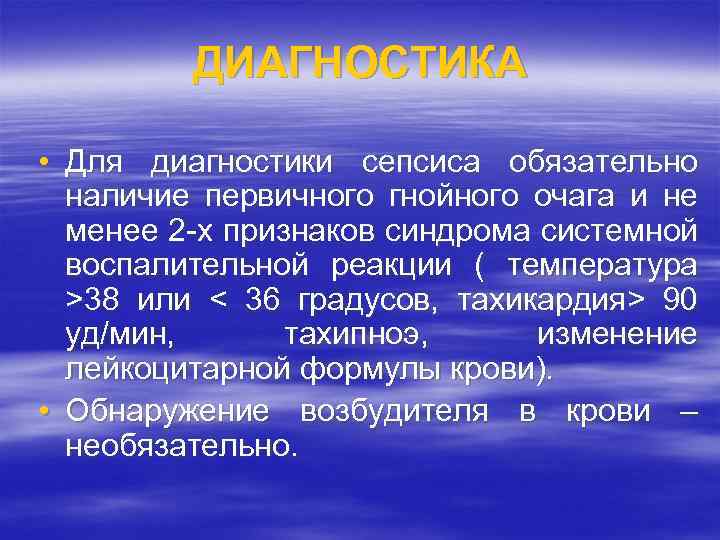 ДИАГНОСТИКА

• Для диагностики сепсиса обязательно наличие первичного гнойного очага и не менее 2-х признаков синдрома системной воспалительной реакции ( температура >38 или < 36 градусов, тахикардия> 90 уд/мин, тахипноэ, изменение лейкоцитарной формулы крови).

• Обнаружение возбудителя в крови – необязательно.